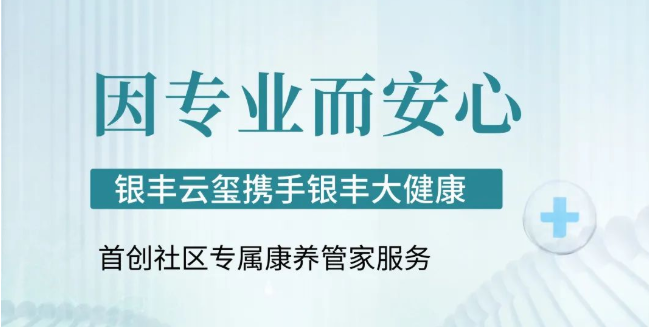 因专业而安心

银丰云玺携手银丰大健康

首创社区专属康养管家服务